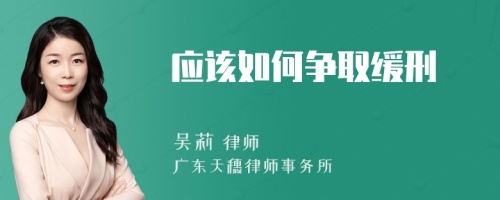 应该如何争取缓刑

吴莉 律师
广东天穗律师事务所